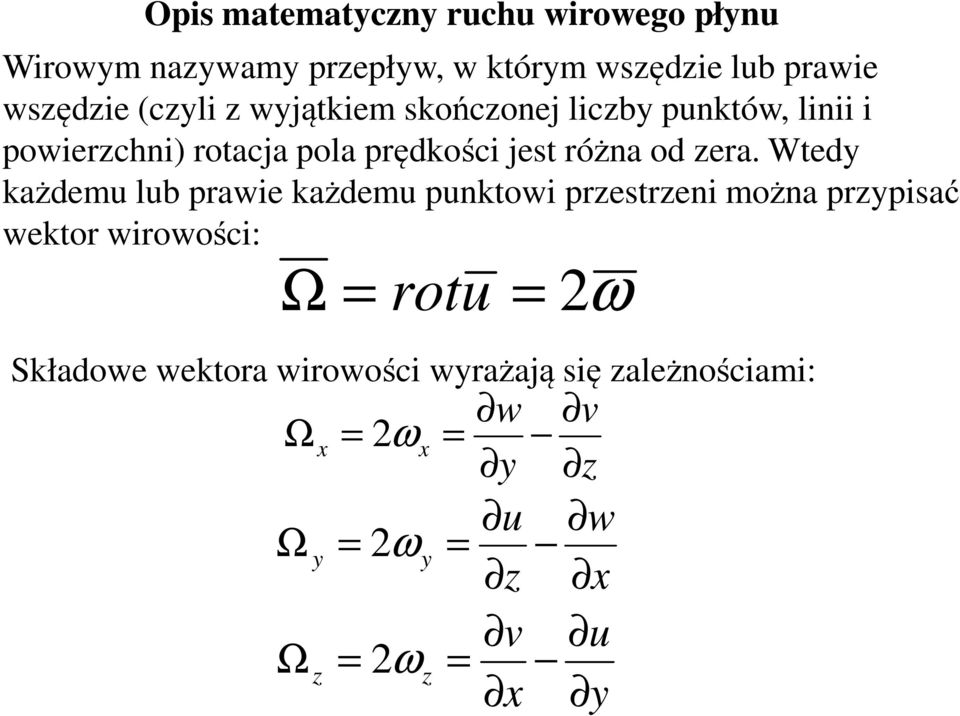 Opis matematyczny ruchu wirowego płynu

Wirowym nazywamy przepływ, w którym wszędzie lub prawie wszędzie (czyli z wyjątkiem skończonej liczby punktów, linii i powierzchni) rotacja pola prędkości jest różna od zera. Wtedy każdemu lub prawie każdemu punktowi przestrzeni można przypisać wektor wirowości:

$\overline{\Omega} = rot\overline{u} = 2\overline{\omega}$

Składowe wektora wirowości wyrażają się zależnościami:

$\Omega_x = 2\omega_x = \frac{\partial w}{\partial y} - \frac{\partial v}{\partial z}$

$\Omega_y = 2\omega_y = \frac{\partial u}{\partial z} - \frac{\partial w}{\partial x}$

$\Omega_z = 2\omega_z = \frac{\partial v}{\partial x} - \frac{\partial u}{\partial y}$